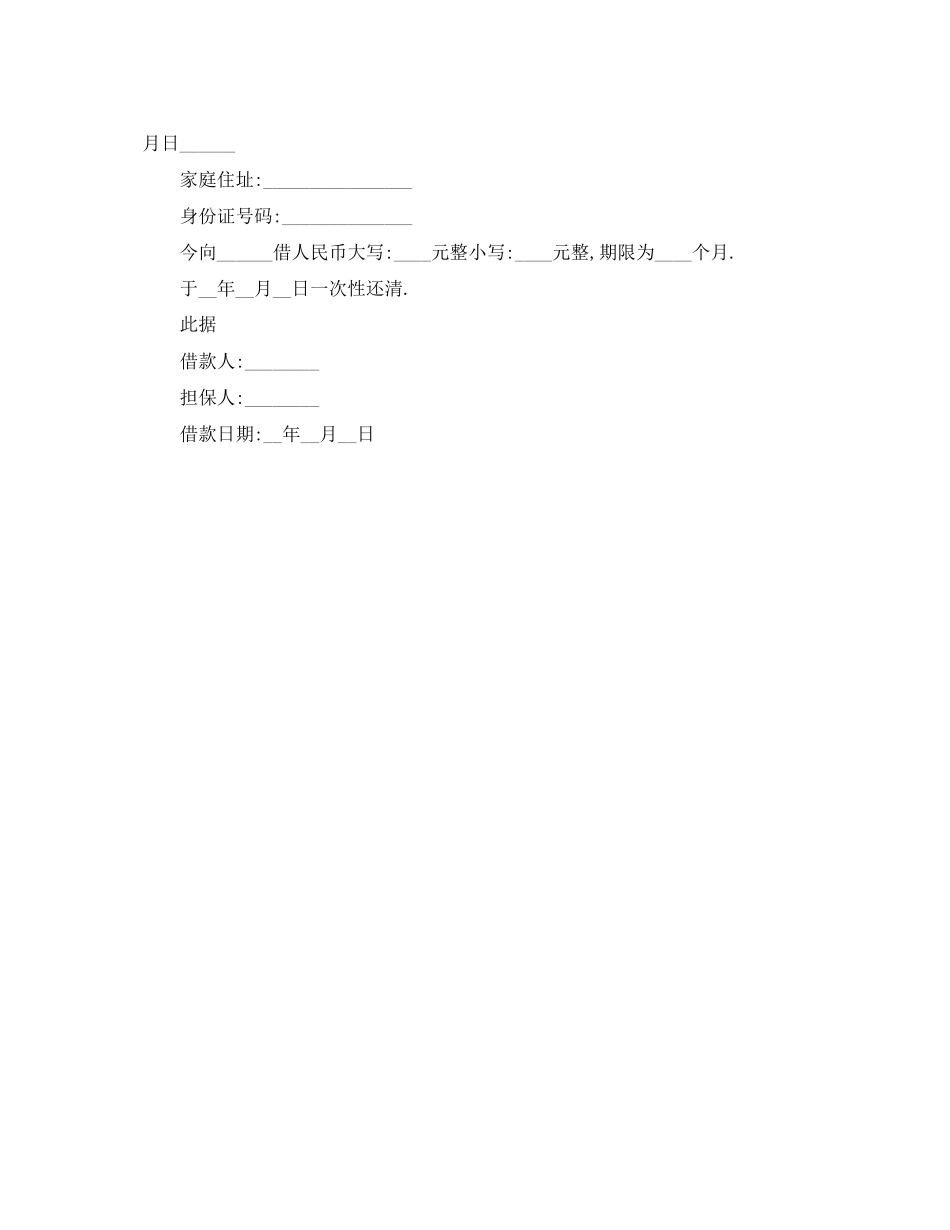 月日______

家庭住址:________________

身份证号码:______________

今向______借人民币大写:____元整小写:____元整,期限为____个月.

于__年__月__日一次性还清.

此据

借款人:________

担保人:________

借款日期:__年__月__日